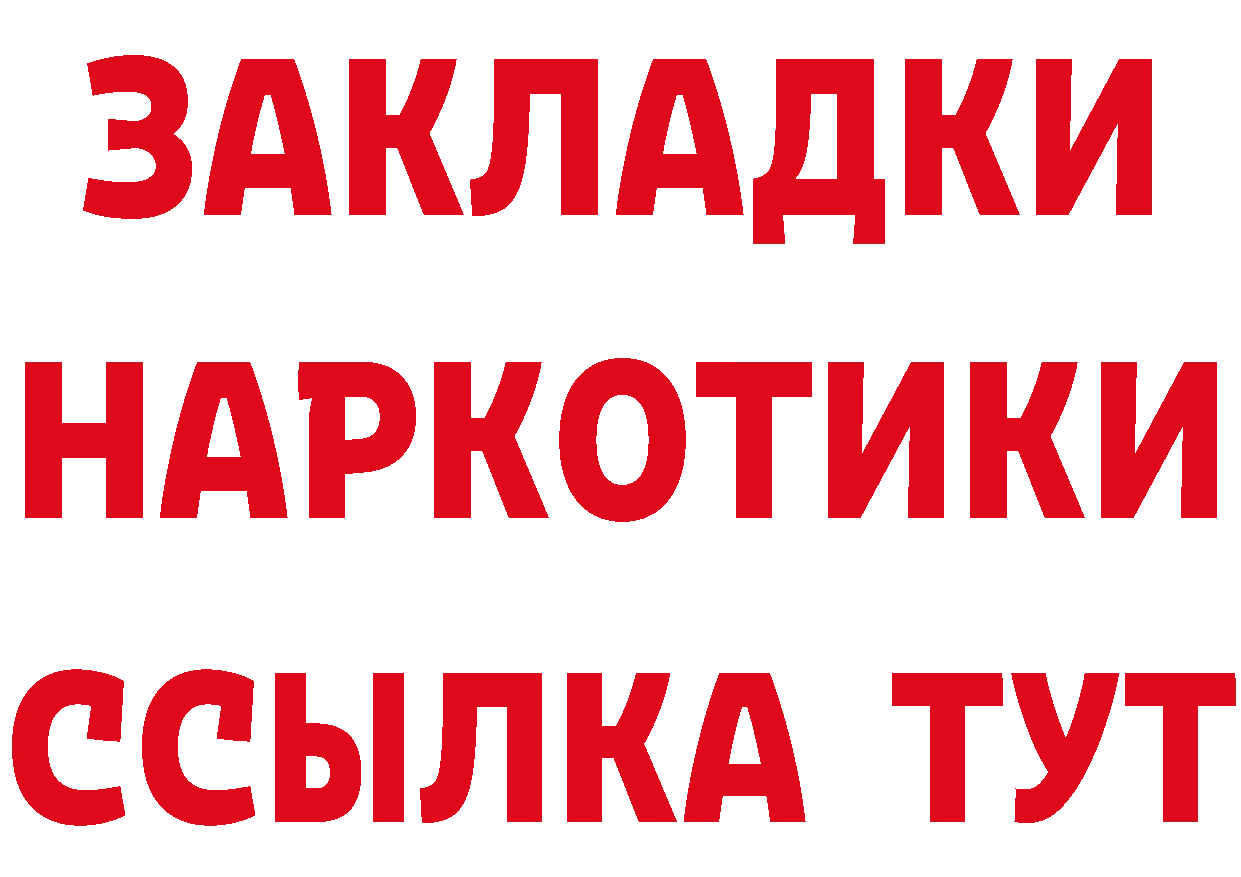 ЗАКЛАДКИ НАРКОТИКИ ССЫЛКА ТУТ